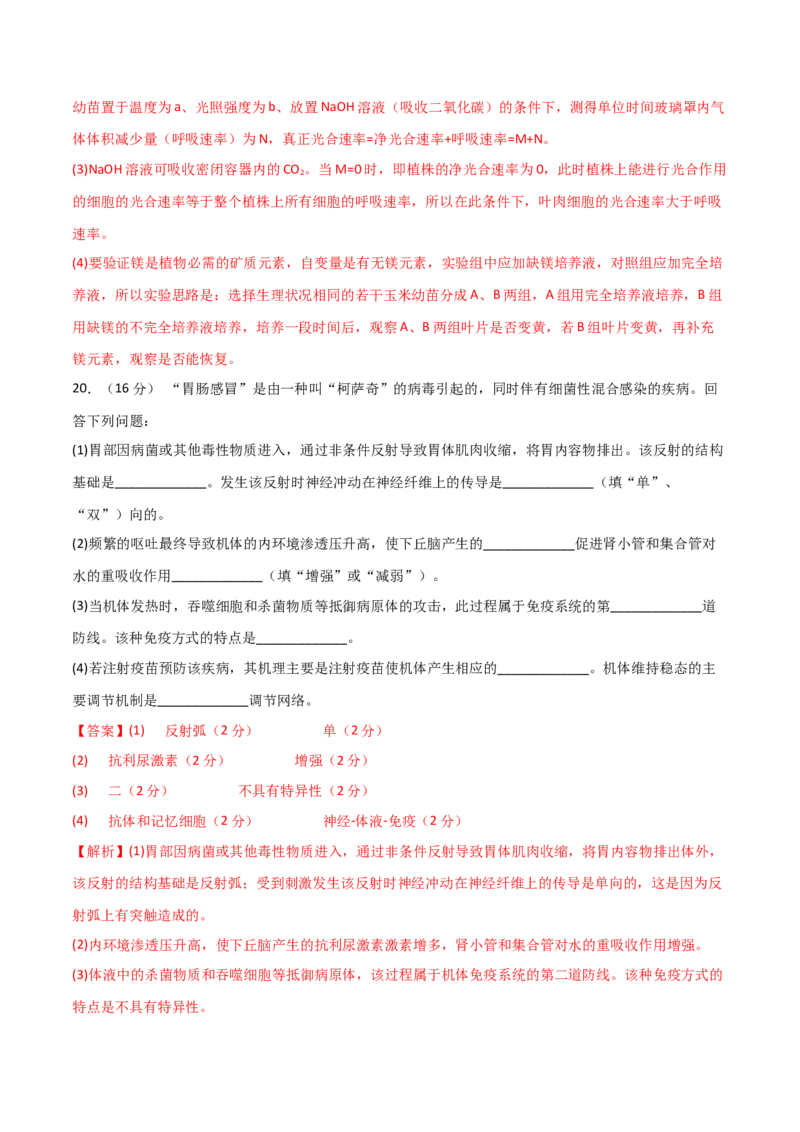 幼苗置于温度为a、光照强度为b、放置NaOH溶液（吸收二氧化碳）的条件下，测得单位时间玻璃罩内气体体积减少量（呼吸速率）为N，真正光合速率=净光合速率+呼吸速率=M+N。

(3)NaOH溶液可吸收密闭容器内的$CO_2$。当M=0时，即植株的净光合速率为0，此时植株上能进行光合作用的细胞的光合速率等于整个植株上所有细胞的呼吸速率，所以在此条件下，叶肉细胞的光合速率大于呼吸速率。

(4)要验证镁是植物必需的矿质元素，自变量是有无镁元素，实验组中应加缺镁培养液，对照组应加完全培养液，所以实验思路是：选择生理状况相同的若干玉米幼苗分成A、B两组，A组用完全培养液培养，B组用缺镁的不完全培养液培养，培养一段时间后，观察A、B两组叶片是否变黄，若B组叶片变黄，再补充镁元素，观察是否能恢复。

20. （16分）“胃肠感冒”是由一种叫“柯萨奇”的病毒引起的，同时伴有细菌性混合感染的疾病。回答下列问题：

(1)胃部因病菌或其他毒性物质进入，通过非条件反射导致胃体肌肉收缩，将胃内容物排出。该反射的结构基础是______________。发生该反射时神经冲动在神经纤维上的传导是______________（填“单”、“双”）向的。

(2)频繁的呕吐最终导致机体的内环境渗透压升高，使下丘脑产生的______________促进肾小管和集合管对水的重吸收作用______________（填“增强”或“减弱”）。

(3)当机体发热时，吞噬细胞和杀菌物质等抵御病原体的攻击，此过程属于免疫系统的第______________道防线。该种免疫方式的特点是______________。

(4)若注射疫苗预防该疾病，其机理主要是注射疫苗使机体产生相应的______________。机体维持稳态的主要调节机制是______________调节网络。

【答案】(1) 反射弧（2分） 单（2分）

(2) 抗利尿激素（2分） 增强（2分）

(3) 二（2分） 不具有特异性（2分）

(4) 抗体和记忆细胞（2分） 神经-体液-免疫（2分）

【解析】(1)胃部因病菌或其他毒性物质进入，通过非条件反射导致胃体肌肉收缩，将胃内容物排出体外，该反射的结构基础是反射弧；受到刺激发生该反射时神经冲动在神经纤维上的传导是单向的，这是因为反射弧上有突触造成的。

(2)内环境渗透压升高，使下丘脑产生的抗利尿激素激素增多，肾小管和集合管对水的重吸收作用增强。

(3)体液中的杀菌物质和吞噬细胞等抵御病原体，该过程属于机体免疫系统的第二道防线。该种免疫方式的特点是不具有特异性。